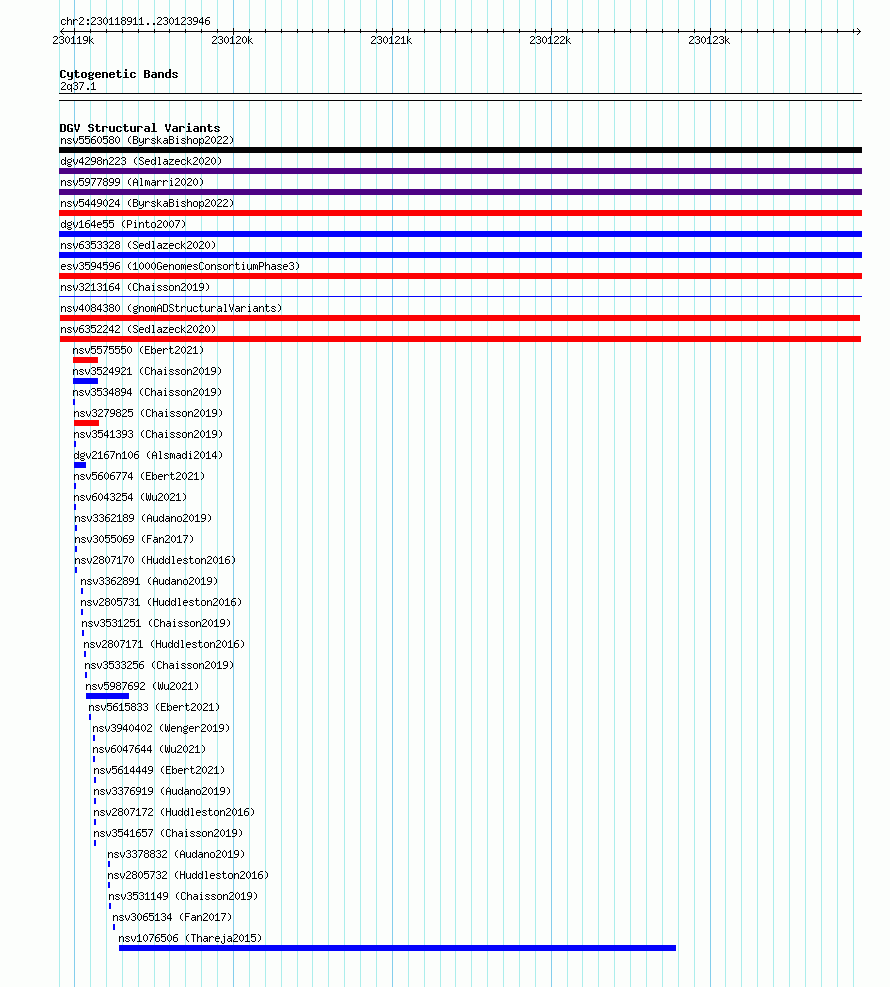 chr2:230118911..230123946
230119k 230120k 230121k 230122k 230123k

Cytogenetic Bands
2q37.1

DGV Structural Variants
nsv5560580 (ByrskaBishop2022)
dgv4298n223 (Sedlazeck2020)
nsv5977899 (Almarri2020)
nsv5449024 (ByrskaBishop2022)
dgv164e55 (Pinto2007)
nsv6353328 (Sedlazeck2020)
esv3594596 (1000GenomesConsortiumPhase3)
nsv3213164 (Chaisson2019)
nsv4084380 (gnomADStructuralVariants)
nsv6352242 (Sedlazeck2020)
nsv5575550 (Ebert2021)
nsv3524921 (Chaisson2019)
nsv3534894 (Chaisson2019)
nsv3279825 (Chaisson2019)
nsv3541393 (Chaisson2019)
dgv2167n106 (Alsmadi2014)
nsv5606774 (Ebert2021)
nsv6043254 (Wu2021)
nsv3362189 (Audano2019)
nsv3055069 (Fan2017)
nsv2807170 (Huddleston2016)
nsv3362891 (Audano2019)
nsv2805731 (Huddleston2016)
nsv3531251 (Chaisson2019)
nsv2807171 (Huddleston2016)
nsv3533256 (Chaisson2019)
nsv5987692 (Wu2021)
nsv5615833 (Ebert2021)
nsv3940402 (Wenger2019)
nsv6047644 (Wu2021)
nsv5614449 (Ebert2021)
nsv3376919 (Audano2019)
nsv2807172 (Huddleston2016)
nsv3541657 (Chaisson2019)
nsv3378832 (Audano2019)
nsv2805732 (Huddleston2016)
nsv3531149 (Chaisson2019)
nsv3065134 (Fan2017)
nsv1076506 (Thareja2015)